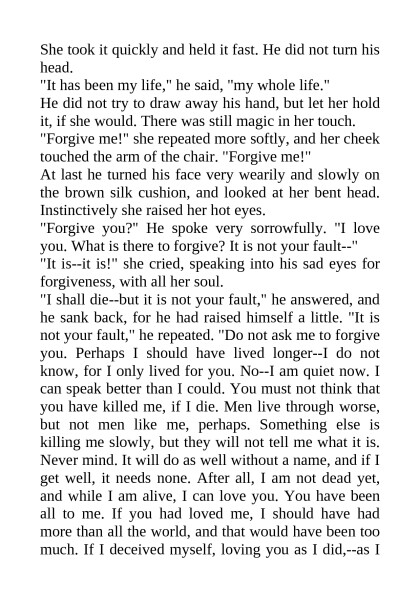 She took it quickly and held it fast. He did not turn his head.
"It has been my life," he said, "my whole life."
He did not try to draw away his hand, but let her hold it, if she would. There was still magic in her touch.
"Forgive me!" she repeated more softly, and her cheek touched the arm of the chair. "Forgive me!"
At last he turned his face very wearily and slowly on the brown silk cushion, and looked at her bent head. Instinctively she raised her hot eyes.
"Forgive you?" He spoke very sorrowfully. "I love you. What is there to forgive? It is not your fault--"
"It is--it is!" she cried, speaking into his sad eyes for forgiveness, with all her soul.
"I shall die--but it is not your fault," he answered, and he sank back, for he had raised himself a little. "It is not your fault," he repeated. "Do not ask me to forgive you. Perhaps I should have lived longer--I do not know, for I only lived for you. No--I am quiet now. I can speak better than I could. You must not think that you have killed me, if I die. Men live through worse, but not men like me, perhaps. Something else is killing me slowly, but they will not tell me what it is. Never mind. It will do as well without a name, and if I get well, it needs none. After all, I am not dead yet, and while I am alive, I can love you. You have been all to me. If you had loved me, I should have had more than all the world, and that would have been too much. If I deceived myself, loving you as I did,--as I